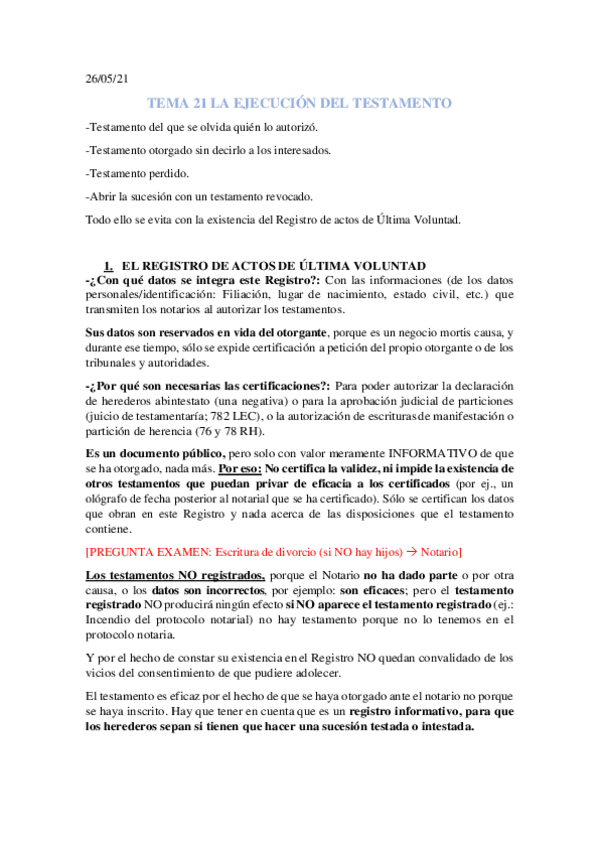 26/05/21

TEMA 21 LA EJECUCIÓN DEL TESTAMENTO

-Testamento del que se olvida quién lo autorizó.

-Testamento otorgado sin decirlo a los interesados.

-Testamento perdido.

-Abrir la sucesión con un testamento revocado.

Todo ello se evita con la existencia del Registro de actos de Última Voluntad.

1. EL REGISTRO DE ACTOS DE ÚLTIMA VOLUNTAD

-¿Con qué datos se integra este Registro?: Con las informaciones (de los datos personales/identificación: Filiación, lugar de nacimiento, estado civil, etc.) que transmiten los notarios al autorizar los testamentos.

Sus datos son reservados en vida del otorgante, porque es un negocio mortis causa, y durante ese tiempo, sólo se expide certificación a petición del propio otorgante o de los tribunales y autoridades.

-¿Por qué son necesarias las certificaciones?: Para poder autorizar la declaración de herederos abintestato (una negativa) o para la aprobación judicial de particiones (juicio de testamentaría; 782 LEC), o la autorización de escrituras de manifestación o partición de herencia (76 y 78 RH).

Es un documento público, pero solo con valor meramente INFORMATIVO de que se ha otorgado, nada más. Por eso: No certifica la validez, ni impide la existencia de otros testamentos que puedan privar de eficacia a los certificados (por ej., un ológrafo de fecha posterior al notarial que se ha certificado). Sólo se certifican los datos que obran en este Registro y nada acerca de las disposiciones que el testamento contiene.

[PREGUNTA EXAMEN: Escritura de divorcio (si NO hay hijos) → Notario]

Los testamentos NO registrados, porque el Notario no ha dado parte o por otra causa, o los datos son incorrectos, por ejemplo: son eficaces; pero el testamento registrado NO producirá ningún efecto si NO aparece el testamento registrado (ej.: Incendio del protocolo notarial) no hay testamento porque no lo tenemos en el protocolo notaria.

Y por el hecho de constar su existencia en el Registro NO quedan convalidado de los vicios del consentimiento de que pudiere adolecer.

El testamento es eficaz por el hecho de que se haya otorgado ante el notario no porque se haya inscrito. Hay que tener en cuenta que es un registro informativo, para que los herederos sepan si tienen que hacer una sucesión testada o intestada.